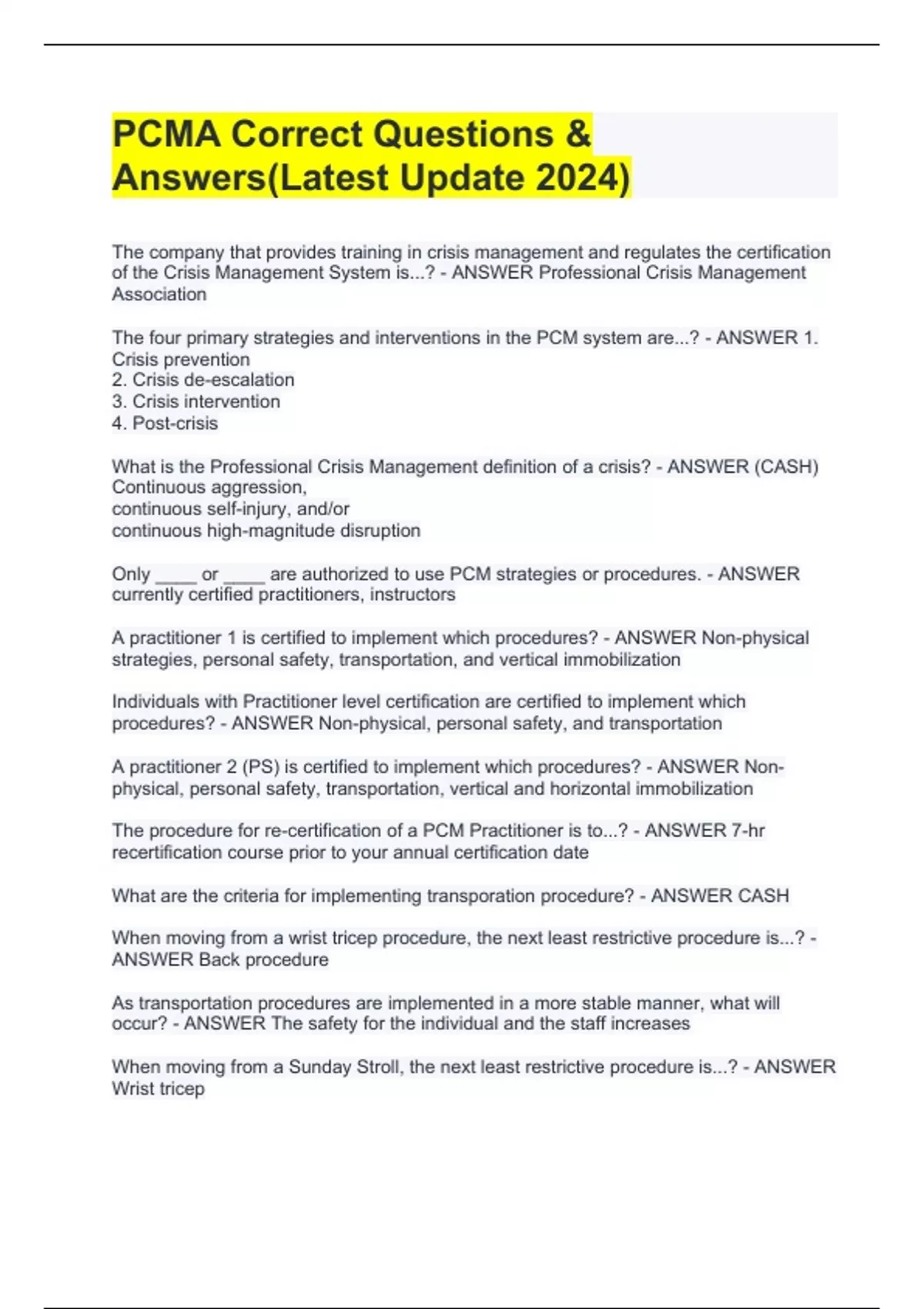 PCMA Correct Questions & Answers(Latest Update 2024)

The company that provides training in crisis management and regulates the certification of the Crisis Management System is...? - ANSWER Professional Crisis Management Association

The four primary strategies and interventions in the PCM system are...? - ANSWER 1. Crisis prevention
2. Crisis de-escalation
3. Crisis intervention
4. Post-crisis

What is the Professional Crisis Management definition of a crisis? - ANSWER (CASH) Continuous aggression,
continuous self-injury, and/or
continuous high-magnitude disruption

Only ____ or ____ are authorized to use PCM strategies or procedures. - ANSWER currently certified practitioners, instructors

A practitioner 1 is certified to implement which procedures? - ANSWER Non-physical strategies, personal safety, transportation, and vertical immobilization

Individuals with Practitioner level certification are certified to implement which procedures? - ANSWER Non-physical, personal safety, and transportation

A practitioner 2 (PS) is certified to implement which procedures? - ANSWER Non-physical, personal safety, transportation, vertical and horizontal immobilization

The procedure for re-certification of a PCM Practitioner is to...? - ANSWER 7-hr recertification course prior to your annual certification date

What are the criteria for implementing transporation procedure? - ANSWER CASH

When moving from a wrist tricep procedure, the next least restrictive procedure is...? - ANSWER Back procedure

As transportation procedures are implemented in a more stable manner, what will occur? - ANSWER The safety for the individual and the staff increases

When moving from a Sunday Stroll, the next least restrictive procedure is...? - ANSWER Wrist tricep